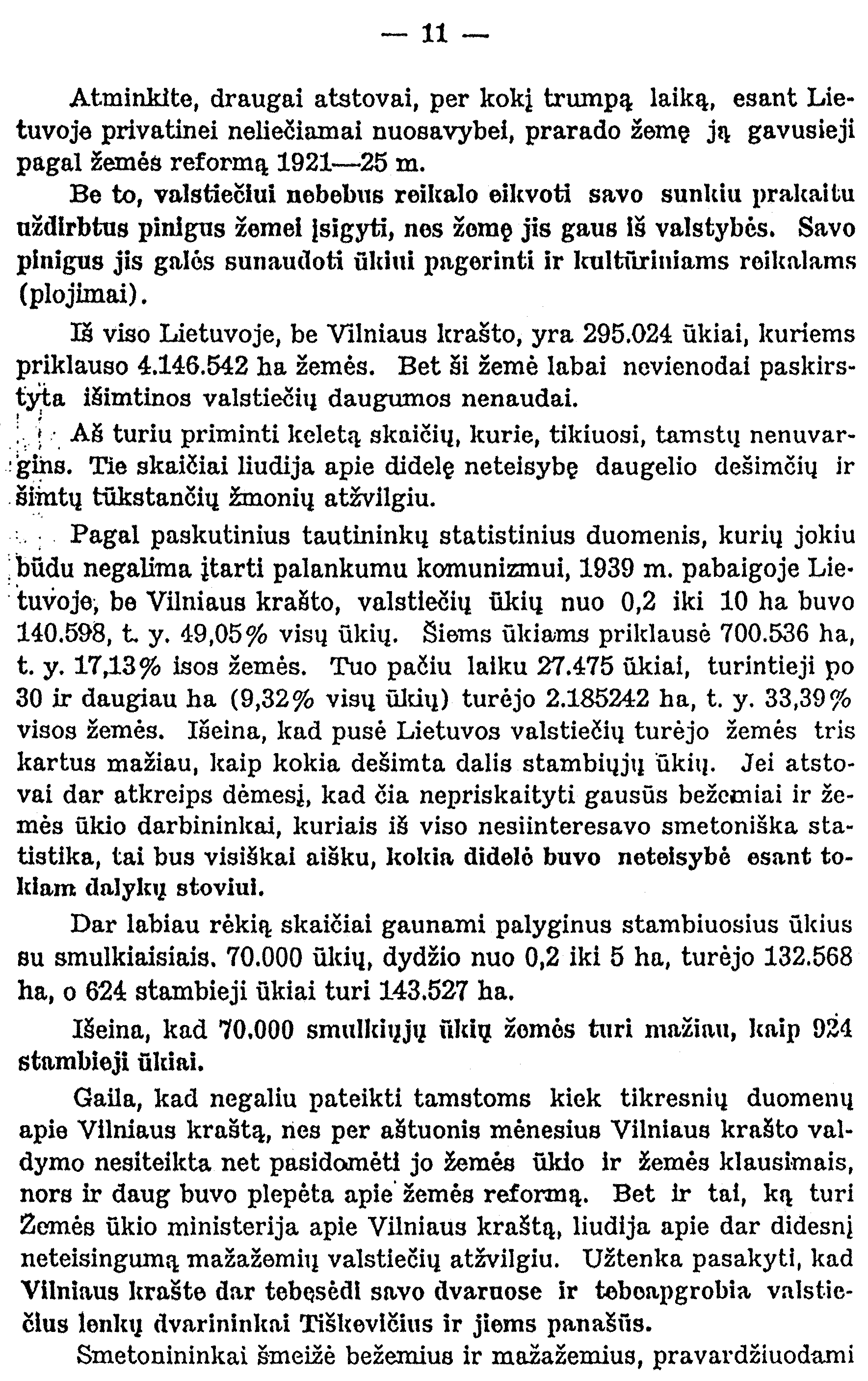 — 11 —

Atminkite, draugai atstovai, per kokį trumpą laiką, esant Lietuvoje privatinei neliečiamai nuosavybei, prarado žemę ją gavusieji pagal žemės reformą 1921—25 m.

Be to, valstiečiui nebebus reikalo eikvoti savo sunkiu prakaitu uždirbtus pinigus žemei įsigyti, nes žemę jis gaus iš valstybės. Savo pinigus jis galės sunaudoti ūkiui pagerinti ir kultūriniams reikalams (plojimai).

Iš viso Lietuvoje, be Vilniaus krašto, yra 295.024 ūkiai, kuriems priklauso 4.146.542 ha žemės. Bet ši žemė labai nevienodai paskirstyta išimtinos valstiečių daugumos nenaudai.

Aš turiu priminti keletą skaičių, kurie, tikiuosi, tamstų nenuvargins. Tie skaičiai liudija apie didelę neteisybę daugelio dešimčių ir šimtų tūkstančių žmonių atžvilgiu.

Pagal paskutinius tautininkų statistinius duomenis, kurių jokiu būdu negalima įtarti palankumu komunizmui, 1939 m. pabaigoje Lietuvoje, be Vilniaus krašto, valstiečių ūkių nuo 0,2 iki 10 ha buvo 140.598, t. y. 49,05% visų ūkių. Šiems ūkiams priklausė 700.536 ha, t. y. 17,13% isos žemės. Tuo pačiu laiku 27.475 ūkiai, turintieji po 30 ir daugiau ha (9,32% visų ūkių) turėjo 2.185242 ha, t. y. 33,39% visos žemės. Išeina, kad pusė Lietuvos valstiečių turėjo žemės tris kartus mažiau, kaip kokia dešimta dalis stambiųjų ūkių. Jei atstovai dar atkreips dėmesį, kad čia nepriskaityti gausūs bežemiai ir žemės ūkio darbininkai, kuriais iš viso nesiinteresavo smetoniška statistika, tai bus visiškai aišku, kokia didelė buvo neteisybė esant tokiam dalykų stoviui.

Dar labiau rėkią skaičiai gaunami palyginus stambiuosius ūkius su smulkiaisiais. 70.000 ūkių, dydžio nuo 0,2 iki 5 ha, turėjo 132.568 ha, o 624 stambieji ūkiai turi 143.527 ha.

Išeina, kad 70.000 smulkiųjų ūkių žemės turi mažiau, kaip 924 stambieji ūkiai.

Gaila, kad negaliu pateikti tamstoms kiek tikresnių duomenų apie Vilniaus kraštą, nes per aštuonis mėnesius Vilniaus krašto valdymo nesiteikta net pasidomėti jo žemės ūkio ir žemės klausimais, nors ir daug buvo plepėta apie žemės reformą. Bet ir tai, ką turi Žemės ūkio ministerija apie Vilniaus kraštą, liudija apie dar didesnį neteisingumą mažažemių valstiečių atžvilgiu. Užtenka pasakyti, kad Vilniaus krašte dar tebesėdi savo dvaruose ir tebeapgrobia valstiečius lenkų dvarininkai Tiškevičius ir jiems panašūs.

Smetonininkai šmeižė bežemius ir mažažemius, pravardžiuodami